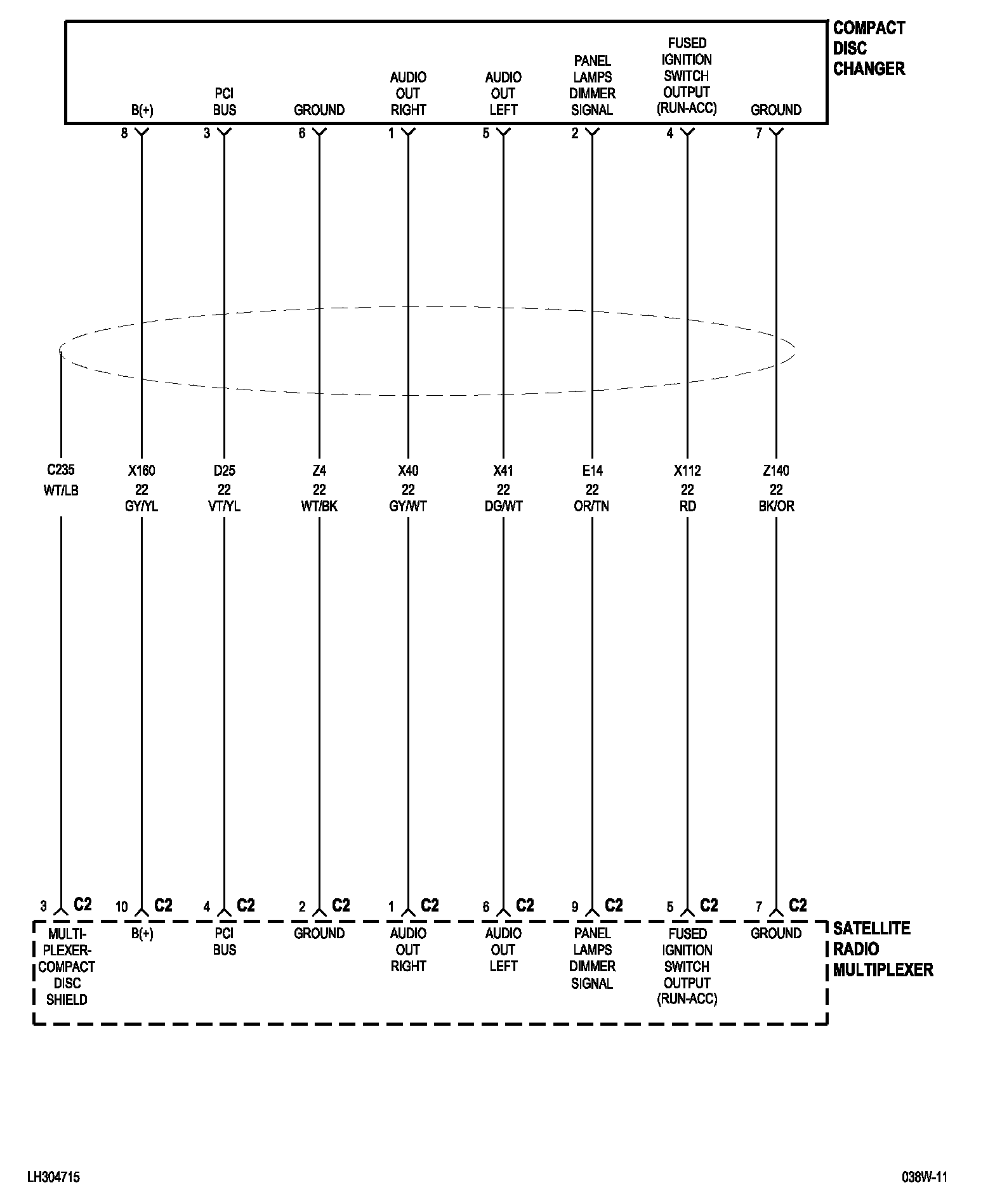 COMPACT DISC CHANGER

B(+)
PCI BUS
GROUND
AUDIO OUT RIGHT
AUDIO OUT LEFT
PANEL LAMPS DIMMER SIGNAL
FUSED IGNITION SWITCH OUTPUT (RUN-ACC)
GROUND

8
3
6
1
5
2
4
7

C235 WT/LB
X160 22 GY/YL
D25 22 VT/YL
Z4 22 WT/BK
X40 22 GY/WT
X41 22 DG/WT
E14 22 OR/TN
X112 22 RD
Z140 22 BK/OR

3 C2
10 C2
4 C2
2 C2
1 C2
6 C2
9 C2
5 C2
7 C2

MULTI-PLEXER-COMPACT DISC SHIELD
B(+)
PCI BUS
GROUND
AUDIO OUT RIGHT
AUDIO OUT LEFT
PANEL LAMPS DIMMER SIGNAL
FUSED IGNITION SWITCH OUTPUT (RUN-ACC)
GROUND

SATELLITE RADIO MULTIPLEXER

LH304715
038W-11